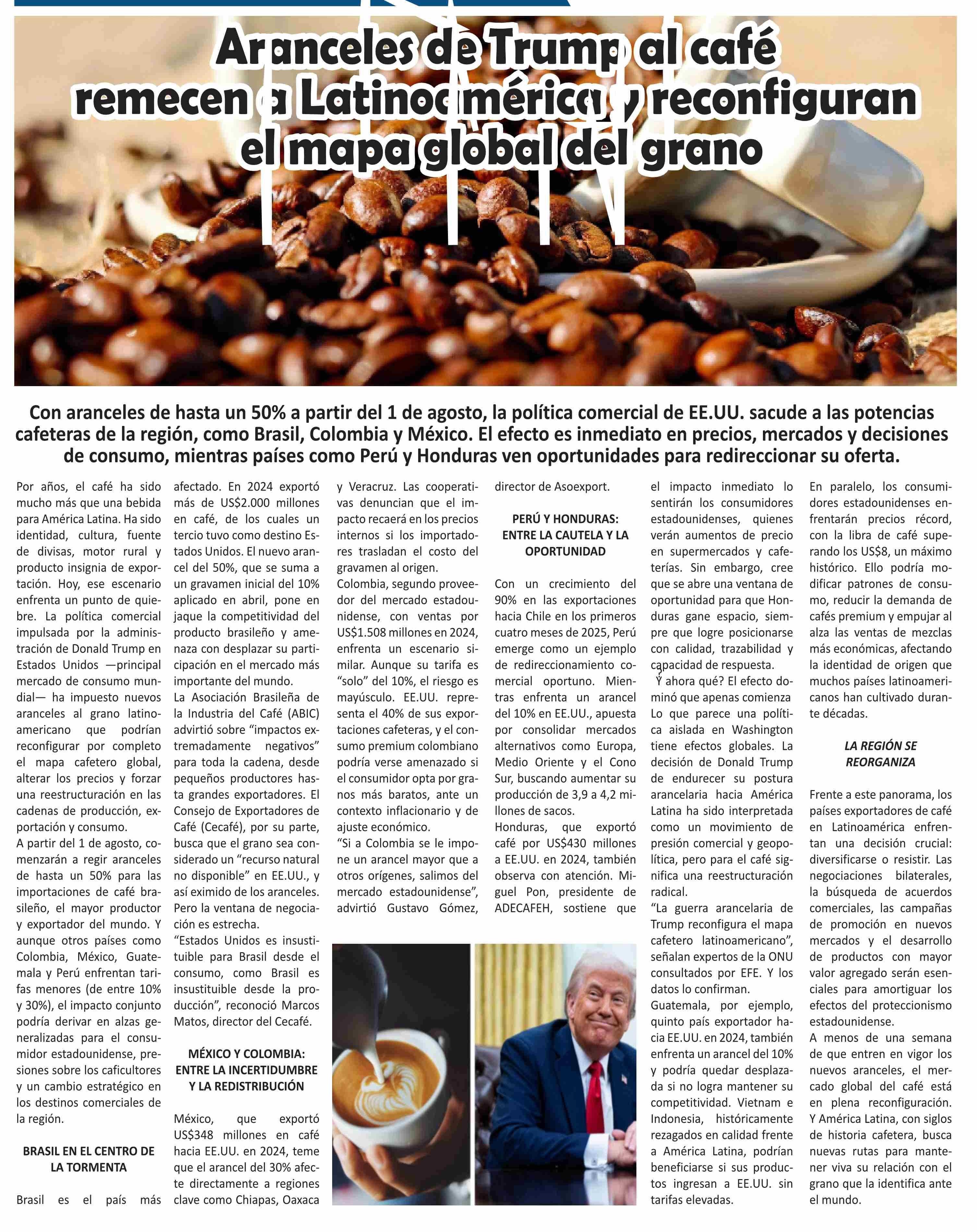 Aranceles de Trump al café remecen a Latinoamérica y reconfiguran el mapa global del grano

Con aranceles de hasta un 50% a partir del 1 de agosto, la política comercial de EE.UU. sacude a las potencias cafeteras de la región, como Brasil, Colombia y México. El efecto es inmediato en precios, mercados y decisiones de consumo, mientras países como Perú y Honduras ven oportunidades para redireccionar su oferta.

Por años, el café ha sido mucho más que una bebida para América Latina. Ha sido identidad, cultura, fuente de divisas, motor rural y producto insignia de exportación. Hoy, ese escenario enfrenta un punto de quiebre. La política comercial impulsada por la administración de Donald Trump en Estados Unidos —principal mercado de consumo mundial— ha impuesto nuevos aranceles al grano latinoamericano que podrían reconfigurar por completo el mapa cafetero global, alterar los precios y forzar una reestructuración en las cadenas de producción, exportación y consumo.
A partir del 1 de agosto, comenzarán a regir aranceles de hasta un 50% para las importaciones de café brasileño, el mayor productor y exportador del mundo. Y aunque otros países como Colombia, México, Guatemala y Perú enfrentan tarifas menores (de entre 10% y 30%), el impacto conjunto podría derivar en alzas generalizadas para el consumidor estadounidense, presiones sobre los caficultores y un cambio estratégico en los destinos comerciales de la región.

BRASIL EN EL CENTRO DE LA TORMENTA

Brasil es el país más afectado. En 2024 exportó más de US$2.000 millones en café, de los cuales un tercio tuvo como destino Estados Unidos. El nuevo arancel del 50%, que se suma a un gravamen inicial del 10% aplicado en abril, pone en jaque la competitividad del producto brasileño y amenaza con desplazar su participación en el mercado más importante del mundo.
La Asociación Brasileña de la Industria del Café (ABIC) advirtió sobre “impactos extremadamente negativos” para toda la cadena, desde pequeños productores hasta grandes exportadores. El Consejo de Exportadores de Café (Cecafé), por su parte, busca que el grano sea considerado un “recurso natural no disponible” en EE.UU., y así eximido de los aranceles. Pero la ventana de negociación es estrecha.
“Estados Unidos es insustituible para Brasil desde el consumo, como Brasil es insustituible desde la producción”, reconoció Marcos Matos, director del Cecafé.

MÉXICO Y COLOMBIA: ENTRE LA INCERTIDUMBRE Y LA REDISTRIBUCIÓN

México, que exportó US$348 millones en café hacia EE.UU. en 2024, teme que el arancel del 30% afecte directamente a regiones clave como Chiapas, Oaxaca y Veracruz. Las cooperativas denuncian que el impacto recaerá en los precios internos si los importadores trasladan el costo del gravamen al origen.
Colombia, segundo proveedor del mercado estadounidense, con ventas por US$1.508 millones en 2024, enfrenta un escenario similar. Aunque su tarifa es “solo” del 10%, el riesgo es mayúsculo. EE.UU. representa el 40% de sus exportaciones cafeteras, y el consumo premium colombiano podría verse amenazado si el consumidor opta por granos más baratos, ante un contexto inflacionario y de ajuste económico.
“Si a Colombia se le impone un arancel mayor que a otros orígenes, salimos del mercado estadounidense”, advirtió Gustavo Gómez, director de Asoexport.

PERÚ Y HONDURAS: ENTRE LA CAUTELA Y LA OPORTUNIDAD

Con un crecimiento del 90% en las exportaciones hacia Chile en los primeros cuatro meses de 2025, Perú emerge como un ejemplo de redireccionamiento comercial oportuno. Mientras enfrenta un arancel del 10% en EE.UU., apuesta por consolidar mercados alternativos como Europa, Medio Oriente y el Cono Sur, buscando aumentar su producción de 3,9 a 4,2 millones de sacos.
Honduras, que exportó café por US$430 millones a EE.UU. en 2024, también observa con atención. Miguel Pon, presidente de ADECAFEH, sostiene que el impacto inmediato lo sentirán los consumidores estadounidenses, quienes verán aumentos de precio en supermercados y cafeterías. Sin embargo, cree que se abre una ventana de oportunidad para que Honduras gane espacio, siempre que logre posicionarse con calidad, trazabilidad y capacidad de respuesta.
¿Y ahora qué? El efecto dominó que apenas comienza Lo que parece una política aislada en Washington tiene efectos globales. La decisión de Donald Trump de endurecer su postura arancelaria hacia América Latina ha sido interpretada como un movimiento de presión comercial y geopolítica, pero para el café significa una reestructuración radical.
“La guerra arancelaria de Trump reconfigura el mapa cafetero latinoamericano”, señalan expertos de la ONU consultados por EFE. Y los datos lo confirman.
Guatemala, por ejemplo, quinto país exportador hacia EE.UU. en 2024, también enfrenta un arancel del 10% y podría quedar desplazada si no logra mantener su competitividad. Vietnam e Indonesia, históricamente rezagados en calidad frente a América Latina, podrían beneficiarse si sus productos ingresan a EE.UU. sin tarifas elevadas.
En paralelo, los consumidores estadounidenses enfrentarán precios récord, con la libra de café superando los US$8, un máximo histórico. Ello podría modificar patrones de consumo, reducir la demanda de cafés premium y empujar al alza las ventas de mezclas más económicas, afectando la identidad de origen que muchos países latinoamericanos han cultivado durante décadas.

LA REGIÓN SE REORGANIZA

Frente a este panorama, los países exportadores de café en Latinoamérica enfrentan una decisión crucial: diversificarse o resistir. Las negociaciones bilaterales, la búsqueda de acuerdos comerciales, las campañas de promoción en nuevos mercados y el desarrollo de productos con mayor valor agregado serán esenciales para amortiguar los efectos del proteccionismo estadounidense.
A menos de una semana de que entren en vigor los nuevos aranceles, el mercado global del café está en plena reconfiguración. Y América Latina, con siglos de historia cafetera, busca nuevas rutas para mantener viva su relación con el grano que la identifica ante el mundo.